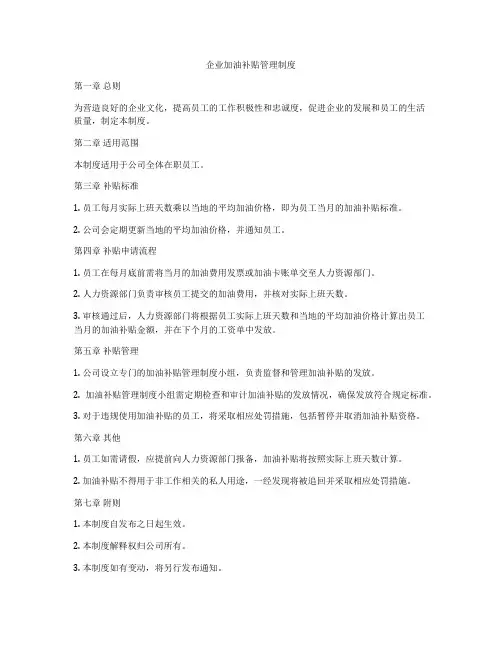 企业加油补贴管理制度

第一章 总则

为营造良好的企业文化，提高员工的工作积极性和忠诚度，促进企业的发展和员工的生活质量，制定本制度。

第二章 适用范围

本制度适用于公司全体在职员工。

第三章 补贴标准

1. 员工每月实际上班天数乘以当地的平均加油价格，即为员工当月的加油补贴标准。

2. 公司会定期更新当地的平均加油价格，并通知员工。

第四章 补贴申请流程

1. 员工在每月底前需将当月的加油费用发票或加油卡账单交至人力资源部门。

2. 人力资源部门负责审核员工提交的加油费用，并核对实际上班天数。

3. 审核通过后，人力资源部门将根据员工实际上班天数和当地的平均加油价格计算出员工当月的加油补贴金额，并在下个月的工资单中发放。

第五章 补贴管理

1. 公司设立专门的加油补贴管理制度小组，负责监督和管理加油补贴的发放。

2. 加油补贴管理制度小组需定期检查和审计加油补贴的发放情况，确保发放符合规定标准。

3. 对于违规使用加油补贴的员工，将采取相应处罚措施，包括暂停并取消加油补贴资格。

第六章 其他

1. 员工如需请假，应提前向人力资源部门报备，加油补贴将按照实际上班天数计算。

2. 加油补贴不得用于非工作相关的私人用途，一经发现将被追回并采取相应处罚措施。

第七章 附则

1. 本制度自发布之日起生效。

2. 本制度解释权归公司所有。

3. 本制度如有变动，将另行发布通知。